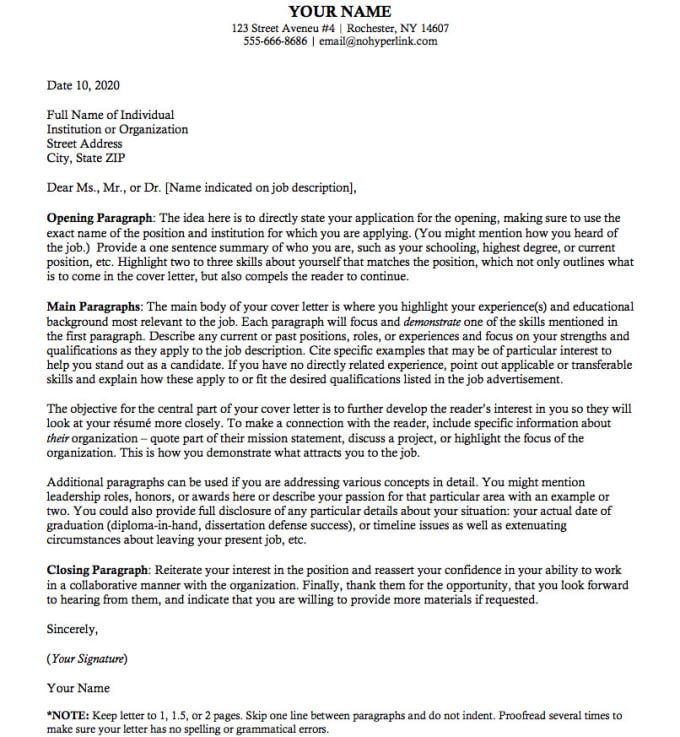 YOUR NAME
123 Street Aveneu #4 | Rochester, NY 14607
555-666-8686 | email@nohyperlink.com

Date 10, 2020

Full Name of Individual
Institution or Organization
Street Address
City, State ZIP

Dear Ms., Mr., or Dr. [Name indicated on job description],

Opening Paragraph: The idea here is to directly state your application for the opening, making sure to use the exact name of the position and institution for which you are applying. (You might mention how you heard of the job.) Provide a one sentence summary of who you are, such as your schooling, highest degree, or current position, etc. Highlight two to three skills about yourself that matches the position, which not only outlines what is to come in the cover letter, but also compels the reader to continue.

Main Paragraphs: The main body of your cover letter is where you highlight your experience(s) and educational background most relevant to the job. Each paragraph will focus and demonstrate one of the skills mentioned in the first paragraph. Describe any current or past positions, roles, or experiences and focus on your strengths and qualifications as they apply to the job description. Cite specific examples that may be of particular interest to help you stand out as a candidate. If you have no directly related experience, point out applicable or transferable skills and explain how these apply to or fit the desired qualifications listed in the job advertisement.

The objective for the central part of your cover letter is to further develop the reader's interest in you so they will look at your résumé more closely. To make a connection with the reader, include specific information about their organization – quote part of their mission statement, discuss a project, or highlight the focus of the organization. This is how you demonstrate what attracts you to the job.

Additional paragraphs can be used if you are addressing various concepts in detail. You might mention leadership roles, honors, or awards here or describe your passion for that particular area with an example or two. You could also provide full disclosure of any particular details about your situation: your actual date of graduation (diploma-in-hand, dissertation defense success), or timeline issues as well as extenuating circumstances about leaving your present job, etc.

Closing Paragraph: Reiterate your interest in the position and reassert your confidence in your ability to work in a collaborative manner with the organization. Finally, thank them for the opportunity, that you look forward to hearing from them, and indicate that you are willing to provide more materials if requested.

Sincerely,

(Your Signature)

Your Name

*NOTE: Keep letter to 1, 1.5, or 2 pages. Skip one line between paragraphs and do not indent. Proofread several times to make sure your letter has no spelling or grammatical errors.